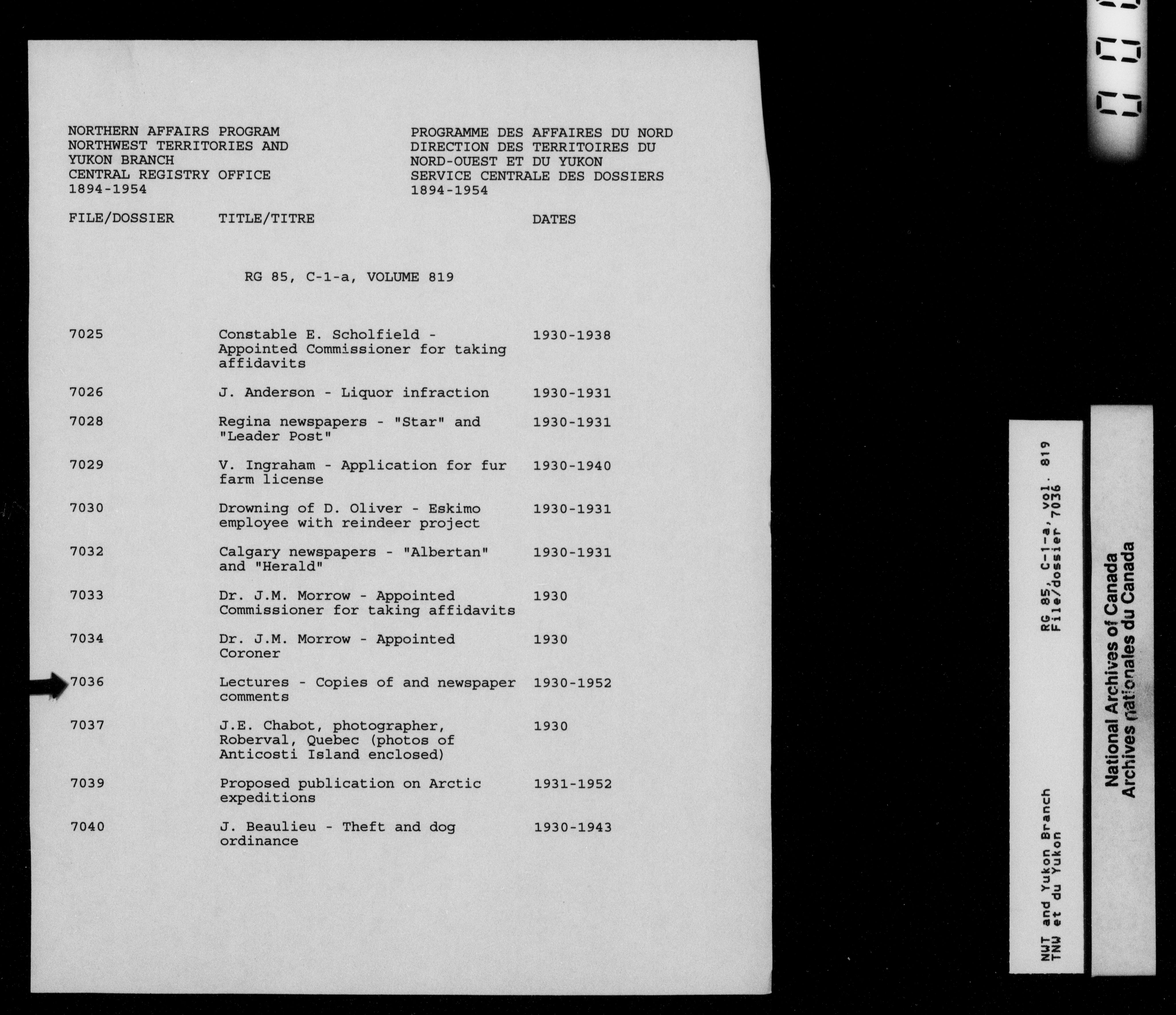 NORTHERN AFFAIRS PROGRAM
NORTHWEST TERRITORIES AND
YUKON BRANCH
CENTRAL REGISTRY OFFICE
1894-1954

PROGRAMME DES AFFAIRES DU NORD
DIRECTION DES TERRITOIRES DU
NORD-OUEST ET DU YUKON
SERVICE CENTRALE DES DOSSIERS
1894-1954

RG 85, C-1-a, VOLUME 819

| FILE/DOSSIER | TITLE/TITRE | DATES |
|---|---|---|
| 7025 | Constable E. Scholfield - Appointed Commissioner for taking affidavits | 1930-1938 |
| 7026 | J. Anderson - Liquor infraction | 1930-1931 |
| 7028 | Regina newspapers - "Star" and "Leader Post" | 1930-1931 |
| 7029 | V. Ingraham - Application for fur farm license | 1930-1940 |
| 7030 | Drowning of D. Oliver - Eskimo employee with reindeer project | 1930-1931 |
| 7032 | Calgary newspapers - "Albertan" and "Herald" | 1930-1931 |
| 7033 | Dr. J.M. Morrow - Appointed Commissioner for taking affidavits | 1930 |
| 7034 | Dr. J.M. Morrow - Appointed Coroner | 1930 |
| 7036 | Lectures - Copies of and newspaper comments | 1930-1952 |
| 7037 | J.E. Chabot, photographer, Roberval, Quebec (photos of Anticosti Island enclosed) | 1930 |
| 7039 | Proposed publication on Arctic expeditions | 1931-1952 |
| 7040 | J. Beaulieu - Theft and dog ordinance | 1930-1943 |

NWT and Yukon Branch
TNW et du Yukon

RG 85, C-1-a, vol. 819
File/dossier 7036

National Archives of Canada
Archives nationales du Canada